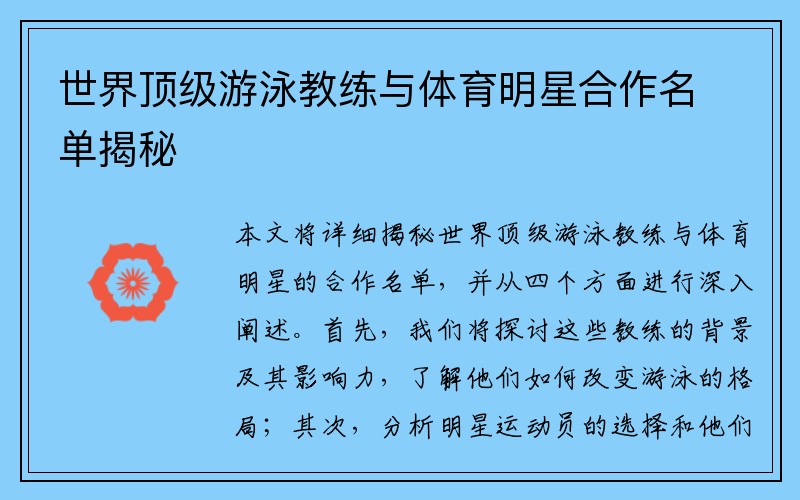 世界顶级游泳教练与体育明星合作名单揭秘

本文将详细揭秘世界顶级游泳教练与体育明星的合作名单，并从四个方面进行深入阐述。首先，我们将探讨这些教练的背景及其影响力，了解他们如何改变游泳的格局；其次，分析明星运动员的选择和他们